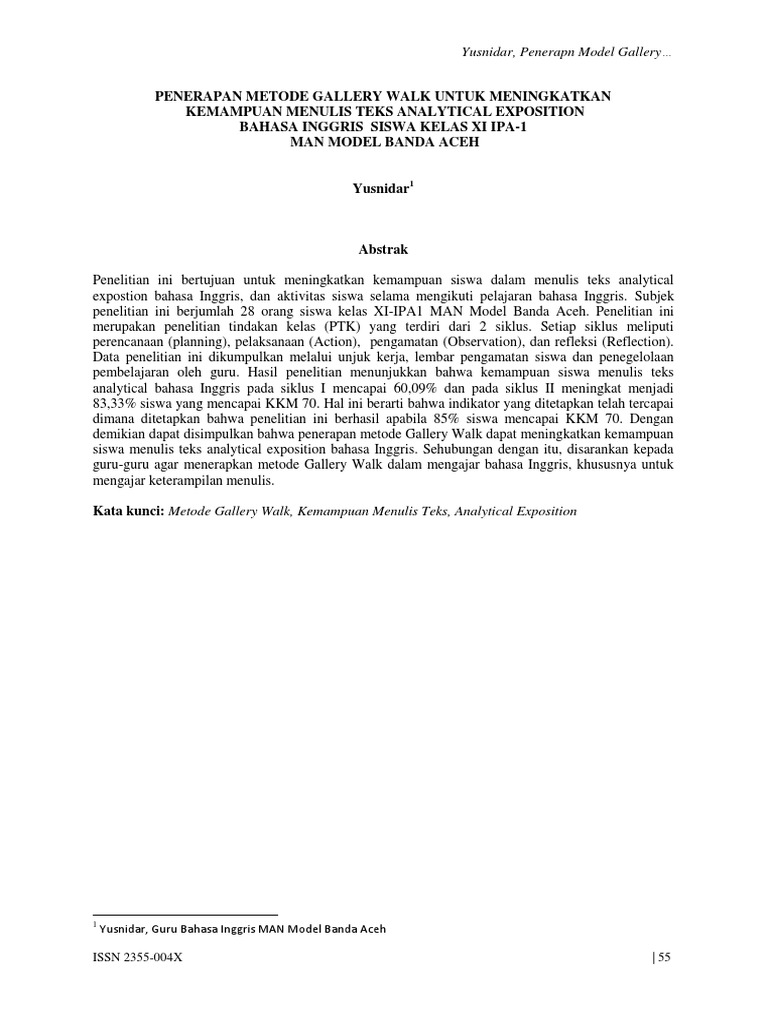 Yusnidar, Penerapn Model Gallery…

PENERAPAN METODE GALLERY WALK UNTUK MENINGKATKAN KEMAMPUAN MENULIS TEKS ANALYTICAL EXPOSITION BAHASA INGGRIS SISWA KELAS XI IPA-1 MAN MODEL BANDA ACEH

Yusnidar$^1$

Abstrak

Penelitian ini bertujuan untuk meningkatkan kemampuan siswa dalam menulis teks analytical expostion bahasa Inggris, dan aktivitas siswa selama mengikuti pelajaran bahasa Inggris. Subjek penelitian ini berjumlah 28 orang siswa kelas XI-IPA1 MAN Model Banda Aceh. Penelitian ini merupakan penelitian tindakan kelas (PTK) yang terdiri dari 2 siklus. Setiap siklus meliputi perencanaan (planning), pelaksanaan (Action), pengamatan (Observation), dan refleksi (Reflection). Data penelitian ini dikumpulkan melalui unjuk kerja, lembar pengamatan siswa dan penegelolaan pembelajaran oleh guru. Hasil penelitian menunjukkan bahwa kemampuan siswa menulis teks analytical bahasa Inggris pada siklus I mencapai 60,09% dan pada siklus II meningkat menjadi 83,33% siswa yang mencapai KKM 70. Hal ini berarti bahwa indikator yang ditetapkan telah tercapai dimana ditetapkan bahwa penelitian ini berhasil apabila 85% siswa mencapai KKM 70. Dengan demikian dapat disimpulkan bahwa penerapan metode Gallery Walk dapat meningkatkan kemampuan siswa menulis teks analytical exposition bahasa Inggris. Sehubungan dengan itu, disarankan kepada guru-guru agar menerapkan metode Gallery Walk dalam mengajar bahasa Inggris, khususnya untuk mengajar keterampilan menulis.

Kata kunci: Metode Gallery Walk, Kemampuan Menulis Teks, Analytical Exposition

$^1$ Yusnidar, Guru Bahasa Inggris MAN Model Banda Aceh

ISSN 2355-004X

| 55